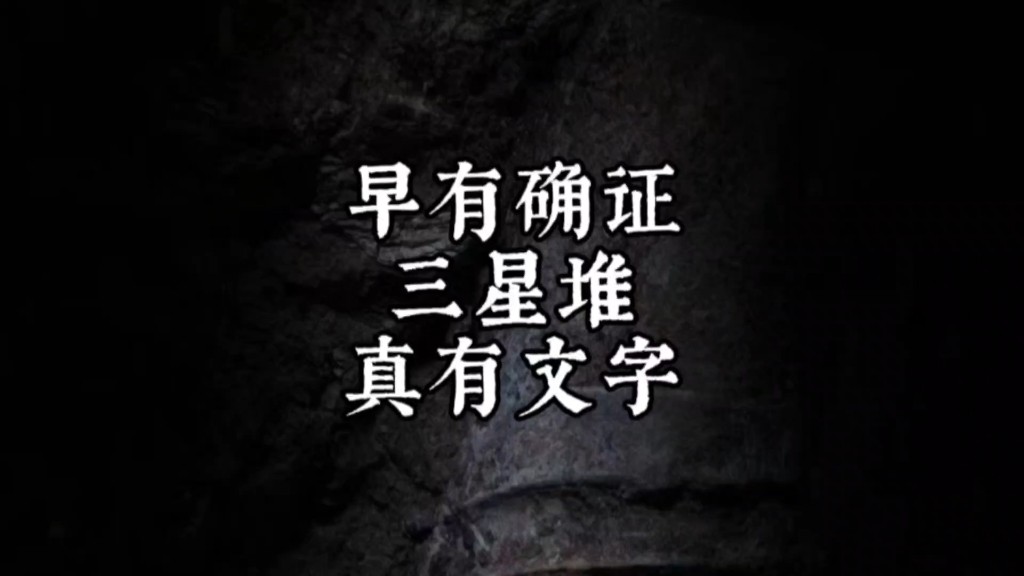 早有确证
三星堆
真有文字